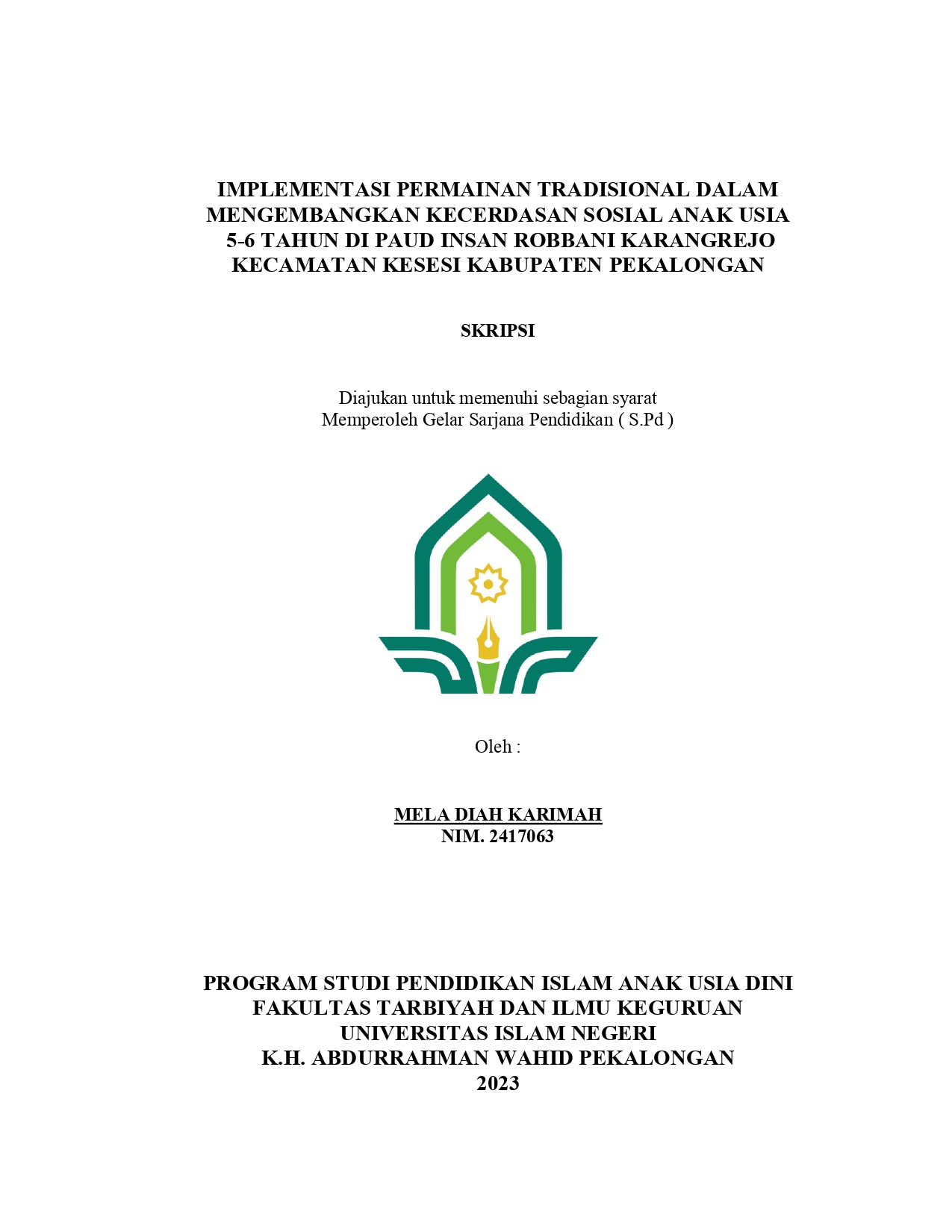 IMPLEMENTASI PERMAINAN TRADISIONAL DALAM MENGEMBANGKAN KECERDASAN SOSIAL ANAK USIA 5-6 TAHUN DI PAUD INSAN ROBBANI KARANGREJO KECAMATAN KESESI KABUPATEN PEKALONGAN

SKRIPSI

Diajukan untuk memenuhi sebagian syarat
Memperoleh Gelar Sarjana Pendidikan ( S.Pd )

Oleh :

MELA DIAH KARIMAH
NIM. 2417063

PROGRAM STUDI PENDIDIKAN ISLAM ANAK USIA DINI
FAKULTAS TARBIYAH DAN ILMU KEGURUAN
UNIVERSITAS ISLAM NEGERI
K.H. ABDURRAHMAN WAHID PEKALONGAN
2023